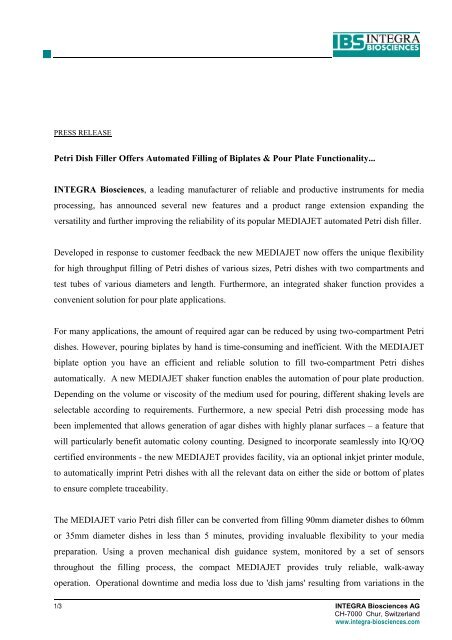 IBS INTEGRA BIOSCIENCES

PRESS RELEASE

Petri Dish Filler Offers Automated Filling of Biplates & Pour Plate Functionality...

INTEGRA Biosciences, a leading manufacturer of reliable and productive instruments for media processing, has announced several new features and a product range extension expanding the versatility and further improving the reliability of its popular MEDIAJET automated Petri dish filler.

Developed in response to customer feedback the new MEDIAJET now offers the unique flexibility for high throughput filling of Petri dishes of various sizes, Petri dishes with two compartments and test tubes of various diameters and length. Furthermore, an integrated shaker function provides a convenient solution for pour plate applications.

For many applications, the amount of required agar can be reduced by using two-compartment Petri dishes. However, pouring biplates by hand is time-consuming and inefficient. With the MEDIAJET biplate option you have an efficient and reliable solution to fill two-compartment Petri dishes automatically. A new MEDIAJET shaker function enables the automation of pour plate production. Depending on the volume or viscosity of the medium used for pouring, different shaking levels are selectable according to requirements. Furthermore, a new special Petri dish processing mode has been implemented that allows generation of agar dishes with highly planar surfaces – a feature that will particularly benefit automatic colony counting. Designed to incorporate seamlessly into IQ/OQ certified environments - the new MEDIAJET provides facility, via an optional inkjet printer module, to automatically imprint Petri dishes with all the relevant data on either the side or bottom of plates to ensure complete traceability.

The MEDIAJET vario Petri dish filler can be converted from filling 90mm diameter dishes to 60mm or 35mm diameter dishes in less than 5 minutes, providing invaluable flexibility to your media preparation. Using a proven mechanical dish guidance system, monitored by a set of sensors throughout the filling process, the compact MEDIAJET provides truly reliable, walk-away operation. Operational downtime and media loss due to 'dish jams' resulting from variations in the

1/3

INTEGRA Biosciences AG
CH-7000 Chur, Switzerland
www.integra-biosciences.com